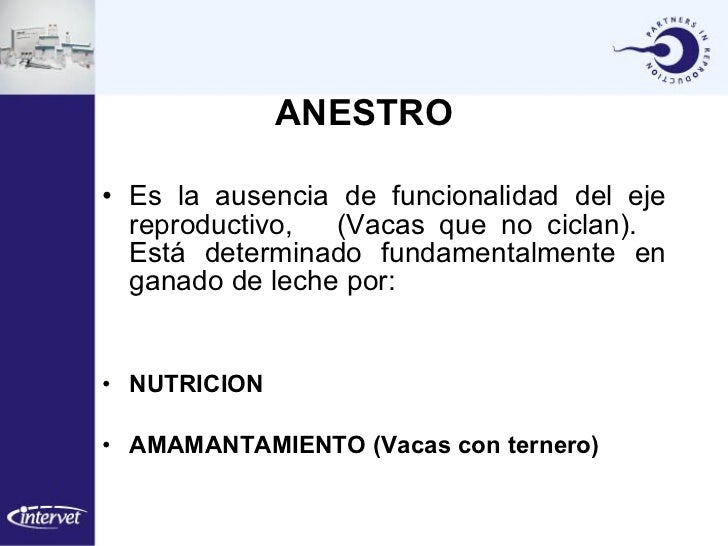 PARTNERS IN REPRODUCTION

ANESTRO

• Es la ausencia de funcionalidad del eje reproductivo, (Vacas que no ciclan). Está determinado fundamentalmente en ganado de leche por:

• NUTRICION

• AMAMANTAMIENTO (Vacas con ternero)

intervet